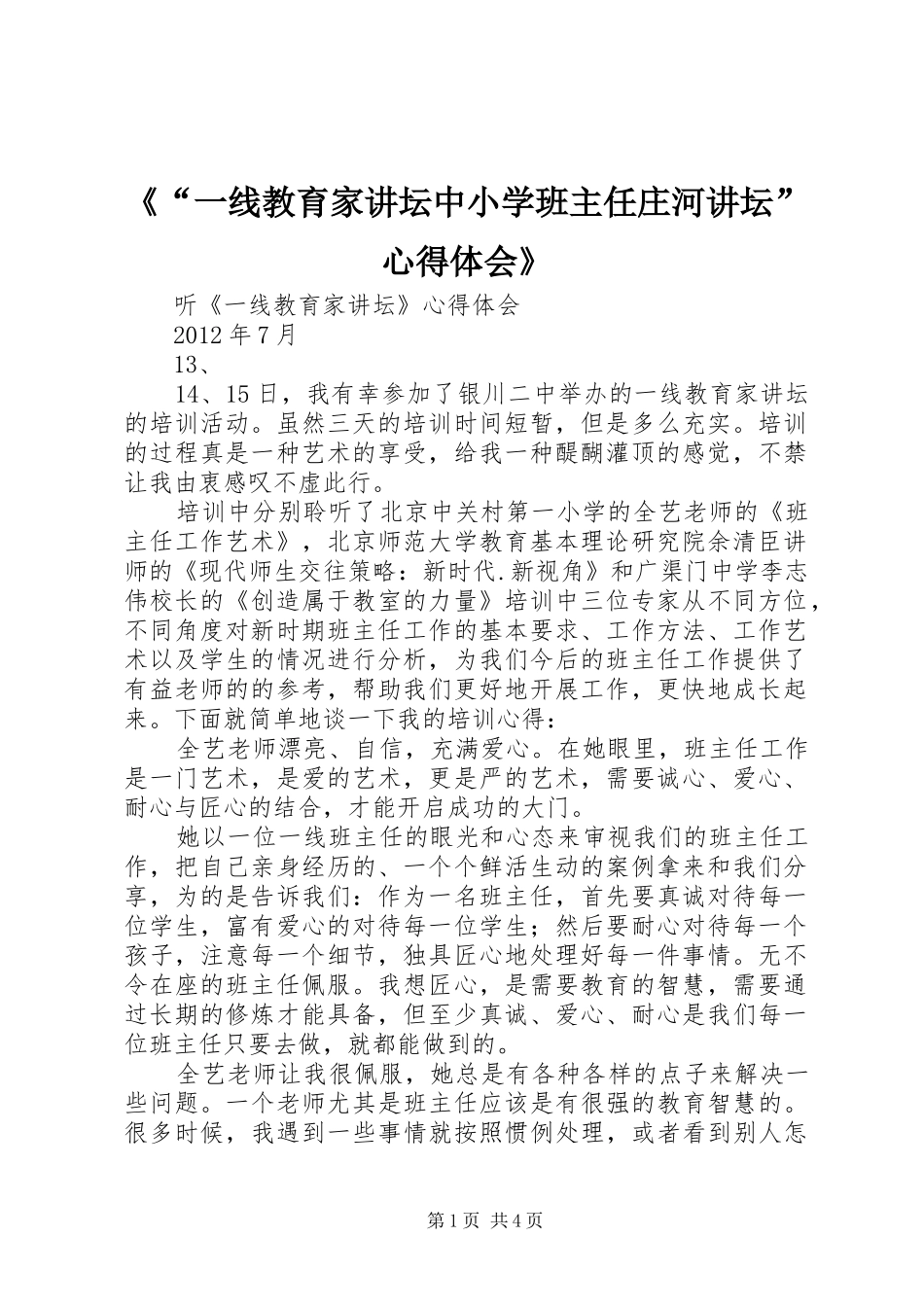 《“一线教育家讲坛中小学班主任庄河讲坛”心得体会》

听《一线教育家讲坛》心得体会

2012年7月

13、

14、15日，我有幸参加了银川二中举办的一线教育家讲坛的培训活动。虽然三天的培训时间短暂，但是多么充实。培训的过程真是一种艺术的享受，给我一种醍醐灌顶的感觉，不禁让我由衷感叹不虚此行。

培训中分别聆听了北京中关村第一小学的全艺老师的《班主任工作艺术》，北京师范大学教育基本理论研究院余清臣讲师的《现代师生交往策略：新时代.新视角》和广渠门中学李志伟校长的《创造属于教室的力量》培训中三位专家从不同方位，不同角度对新时期班主任工作的基本要求、工作方法、工作艺术以及学生的情况进行分析，为我们今后的班主任工作提供了有益老师的的参考，帮助我们更好地开展工作，更快地成长起来。下面就简单地谈一下我的培训心得：

全艺老师漂亮、自信，充满爱心。在她眼里，班主任工作是一门艺术，是爱的艺术，更是严的艺术，需要诚心、爱心、耐心与匠心的结合，才能开启成功的大门。

她以一位一线班主任的眼光和心态来审视我们的班主任工作，把自己亲身经历的、一个个鲜活生动的案例拿来和我们分享，为的是告诉我们：作为一名班主任，首先要真诚对待每一位学生，富有爱心的对待每一位学生；然后要耐心对待每一个孩子，注意每一个细节，独具匠心地处理好每一件事情。无不令在座的班主任佩服。我想匠心，是需要教育的智慧，需要通过长期的修炼才能具备，但至少真诚、爱心、耐心是我们每一位班主任只要去做，就都能做到的。

全艺老师让我很佩服，她总是有各种各样的点子来解决一些问题。一个老师尤其是班主任应该是有很强的教育智慧的。很多时候，我遇到一些事情就按照惯例处理，或者看到别人怎

第1页 共4页